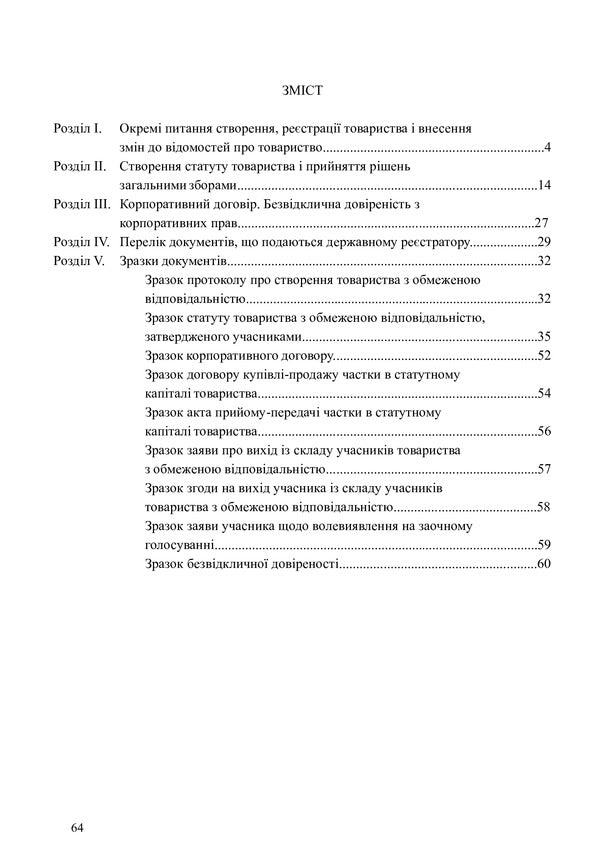 ЗМІСТ

Розділ I. Окремі питання створення, реєстрації товариства і внесення змін до відомостей про товариство 4
Розділ II. Створення статуту товариства і прийняття рішень загальними зборами 14
Розділ III. Корпоративний договір. Безвідклична довіреність з корпоративних прав 27
Розділ IV. Перелік документів, що подаються державному реєстратору 29
Розділ V. Зразки документів 32
Зразок протоколу про створення товариства з обмеженою відповідальністю 32
Зразок статуту товариства з обмеженою відповідальністю, затвердженого учасниками 35
Зразок корпоративного договору 52
Зразок договору купівлі-продажу частки в статутному капіталі товариства 54
Зразок акта прийому-передачі частки в статутному капіталі товариства 56
Зразок заяви про вихід із складу учасників товариства з обмеженою відповідальністю 57
Зразок згоди на вихід учасника із складу учасників товариства з обмеженою відповідальністю 58
Зразок заяви учасника щодо волевиявлення на заочному голосуванні 59
Зразок безвідкличної довіреності 60

64